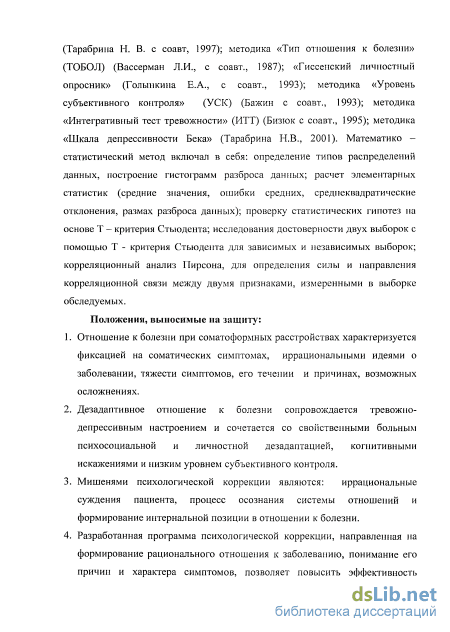 (Тарабрина Н. В. с соавт, 1997); методика «Тип отношения к болезни» (ТОБОЛ) (Вассерман Л.И., с соавт., 1987); «Гиссенский личностный опросник» (Голынкина Е.А., с соавт., 1993); методика «Уровень субъективного контроля» (УСК) (Бажин с соавт., 1993); методика «Интегративный тест тревожности» (ИТТ) (Бизюк с соавт., 1995); методика «Шкала депрессивности Бека» (Тарабрина Н.В., 2001). Математико – статистический метод включал в себя: определение типов распределений данных, построение гистограмм разброса данных; расчет элементарных статистик (средние значения, ошибки средних, среднеквадратические отклонения, размах разброса данных); проверку статистических гипотез на основе Т – критерия Стьюдента; исследования достоверности двух выборок с помощью Т - критерия Стьюдента для зависимых и независимых выборок; корреляционный анализ Пирсона, для определения силы и направления корреляционной связи между двумя признаками, измеренными в выборке обследуемых.

Положения, выносимые на защиту:

1. Отношение к болезни при соматоформных расстройствах характеризуется фиксацией на соматических симптомах, иррациональными идеями о заболевании, тяжести симптомов, его течении и причинах, возможных осложнениях.

2. Дезадаптивное отношение к болезни сопровождается тревожно-депрессивным настроением и сочетается со свойственными больным психосоциальной и личностной дезадаптацией, когнитивными искажениями и низким уровнем субъективного контроля.

3. Мишенями психологической коррекции являются: иррациональные суждения пациента, процесс осознания системы отношений и формирование интернальной позиции в отношении к болезни.

4. Разработанная программа психологической коррекции, направленная на формирование рационального отношения к заболеванию, понимание его причин и характера симптомов, позволяет повысить эффективность

dsLib.net
библиотека диссертаций